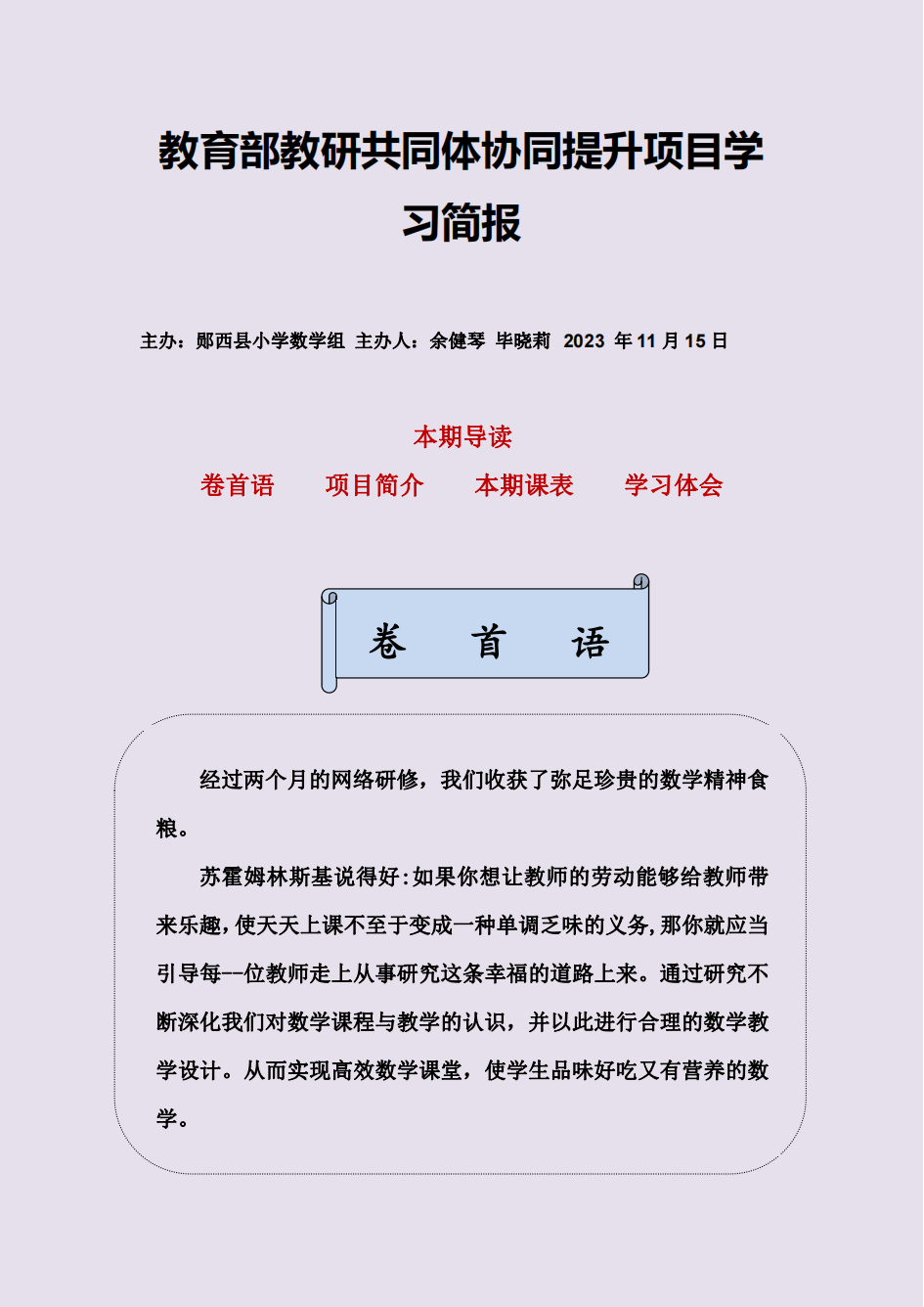 教育部教研共同体协同提升项目学习简报

主办：郧西县小学数学组 主办人：余健琴 毕晓莉 2023 年 11 月 15 日

本期导读

卷首语　项目简介　本期课表　学习体会

卷　首　语

经过两个月的网络研修，我们收获了弥足珍贵的数学精神食粮。

苏霍姆林斯基说得好：如果你想让教师的劳动能够给教师带来乐趣，使天天上课不至于变成一种单调乏味的义务，那你就应当引导每一位教师走上从事研究这条幸福的道路上来。通过研究不断深化我们对数学课程与教学的认识，并以此进行合理的数学教学设计。从而实现高效数学课堂，使学生品味好吃又有营养的数学。